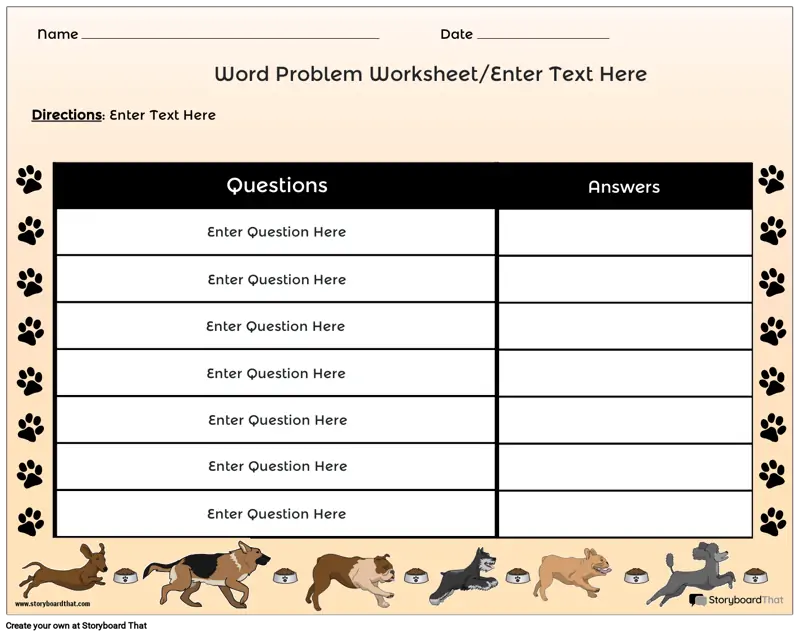 Name ____ Date ____

Word Problem Worksheet/Enter Text Here

Directions: Enter Text Here

| Questions | Answers |
|---|---|
| Enter Question Here | |
| Enter Question Here | |
| Enter Question Here | |
| Enter Question Here | |
| Enter Question Here | |
| Enter Question Here | |
| Enter Question Here | |

www.storyboardthat.com

StoryboardThat

Create your own at Storyboard That